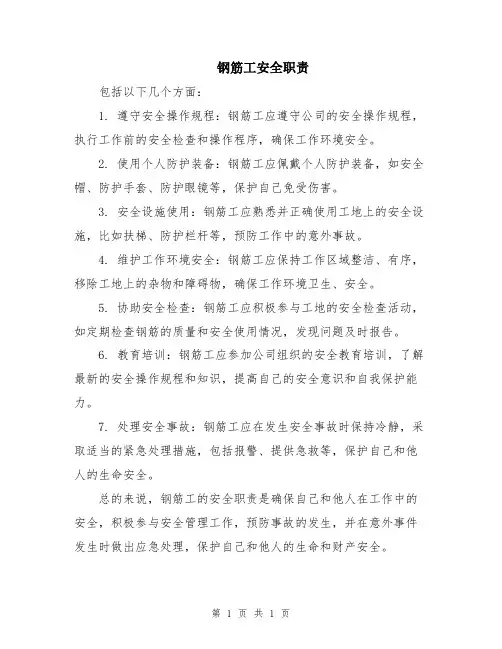 钢筋工安全职责

包括以下几个方面：

1. 遵守安全操作规程：钢筋工应遵守公司的安全操作规程，执行工作前的安全检查和操作程序，确保工作环境安全。

2. 使用个人防护装备：钢筋工应佩戴个人防护装备，如安全帽、防护手套、防护眼镜等，保护自己免受伤害。

3. 安全设施使用：钢筋工应熟悉并正确使用工地上的安全设施，比如扶梯、防护栏杆等，预防工作中的意外事故。

4. 维护工作环境安全：钢筋工应保持工作区域整洁、有序，移除工地上的杂物和障碍物，确保工作环境卫生、安全。

5. 协助安全检查：钢筋工应积极参与工地的安全检查活动，如定期检查钢筋的质量和安全使用情况，发现问题及时报告。

6. 教育培训：钢筋工应参加公司组织的安全教育培训，了解最新的安全操作规程和知识，提高自己的安全意识和自我保护能力。

7. 处理安全事故：钢筋工应在发生安全事故时保持冷静，采取适当的紧急处理措施，包括报警、提供急救等，保护自己和他人的生命安全。

总的来说，钢筋工的安全职责是确保自己和他人在工作中的安全，积极参与安全管理工作，预防事故的发生，并在意外事件发生时做出应急处理，保护自己和他人的生命和财产安全。

第 1 页 共 1 页